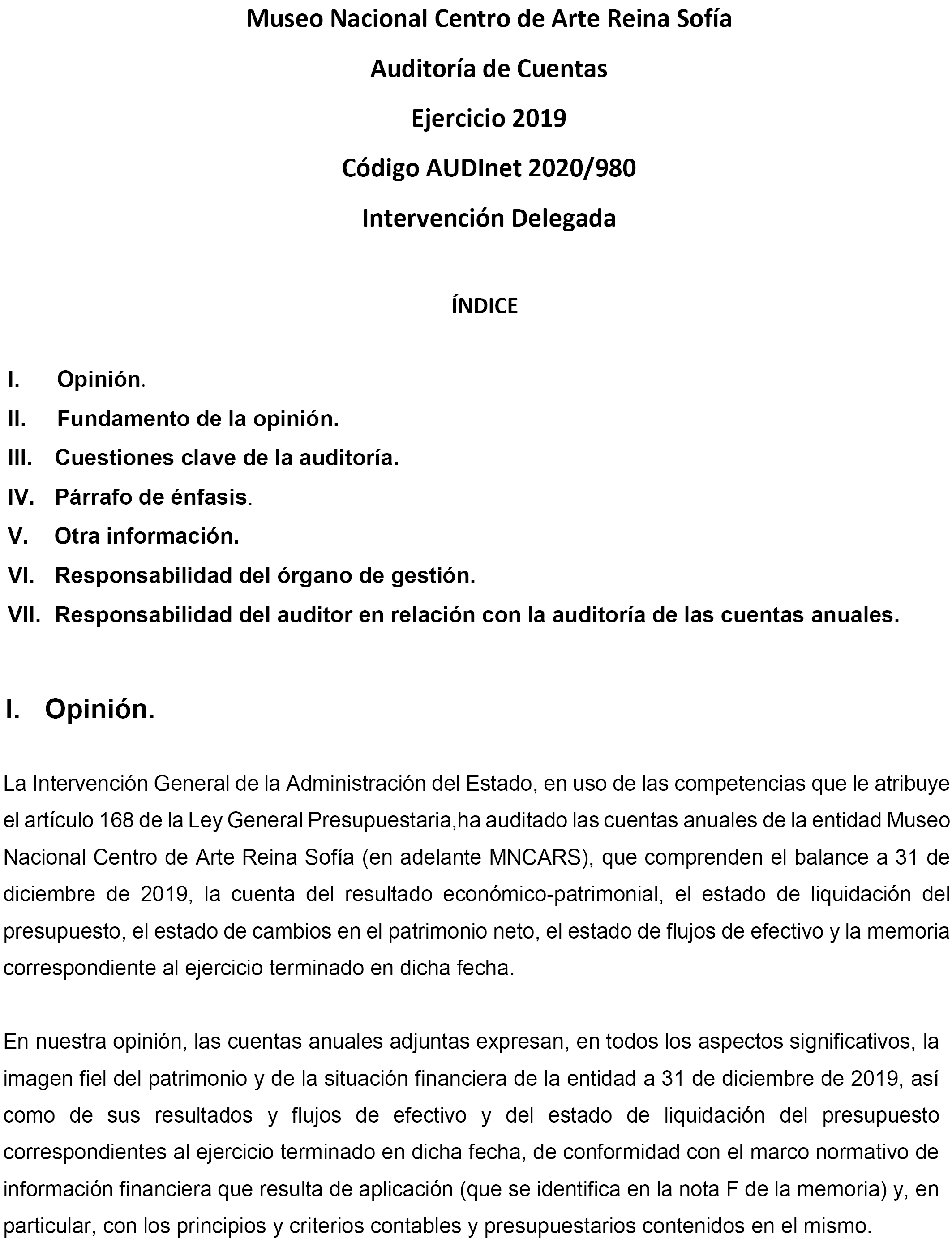 Museo Nacional Centro de Arte Reina Sofía

Auditoría de Cuentas

Ejercicio 2019

Código AUDInet 2020/980

Intervención Delegada

ÍNDICE

I. Opinión.

II. Fundamento de la opinión.

III. Cuestiones clave de la auditoría.

IV. Párrafo de énfasis.

V. Otra información.

VI. Responsabilidad del órgano de gestión.

VII. Responsabilidad del auditor en relación con la auditoría de las cuentas anuales.

I. Opinión.

La Intervención General de la Administración del Estado, en uso de las competencias que le atribuye el artículo 168 de la Ley General Presupuestaria,ha auditado las cuentas anuales de la entidad Museo Nacional Centro de Arte Reina Sofía (en adelante MNCARS), que comprenden el balance a 31 de diciembre de 2019, la cuenta del resultado económico-patrimonial, el estado de liquidación del presupuesto, el estado de cambios en el patrimonio neto, el estado de flujos de efectivo y la memoria correspondiente al ejercicio terminado en dicha fecha.

En nuestra opinión, las cuentas anuales adjuntas expresan, en todos los aspectos significativos, la imagen fiel del patrimonio y de la situación financiera de la entidad a 31 de diciembre de 2019, así como de sus resultados y flujos de efectivo y del estado de liquidación del presupuesto correspondientes al ejercicio terminado en dicha fecha, de conformidad con el marco normativo de información financiera que resulta de aplicación (que se identifica en la nota F de la memoria) y, en particular, con los principios y criterios contables y presupuestarios contenidos en el mismo.